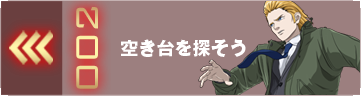 200

空き台を探そう